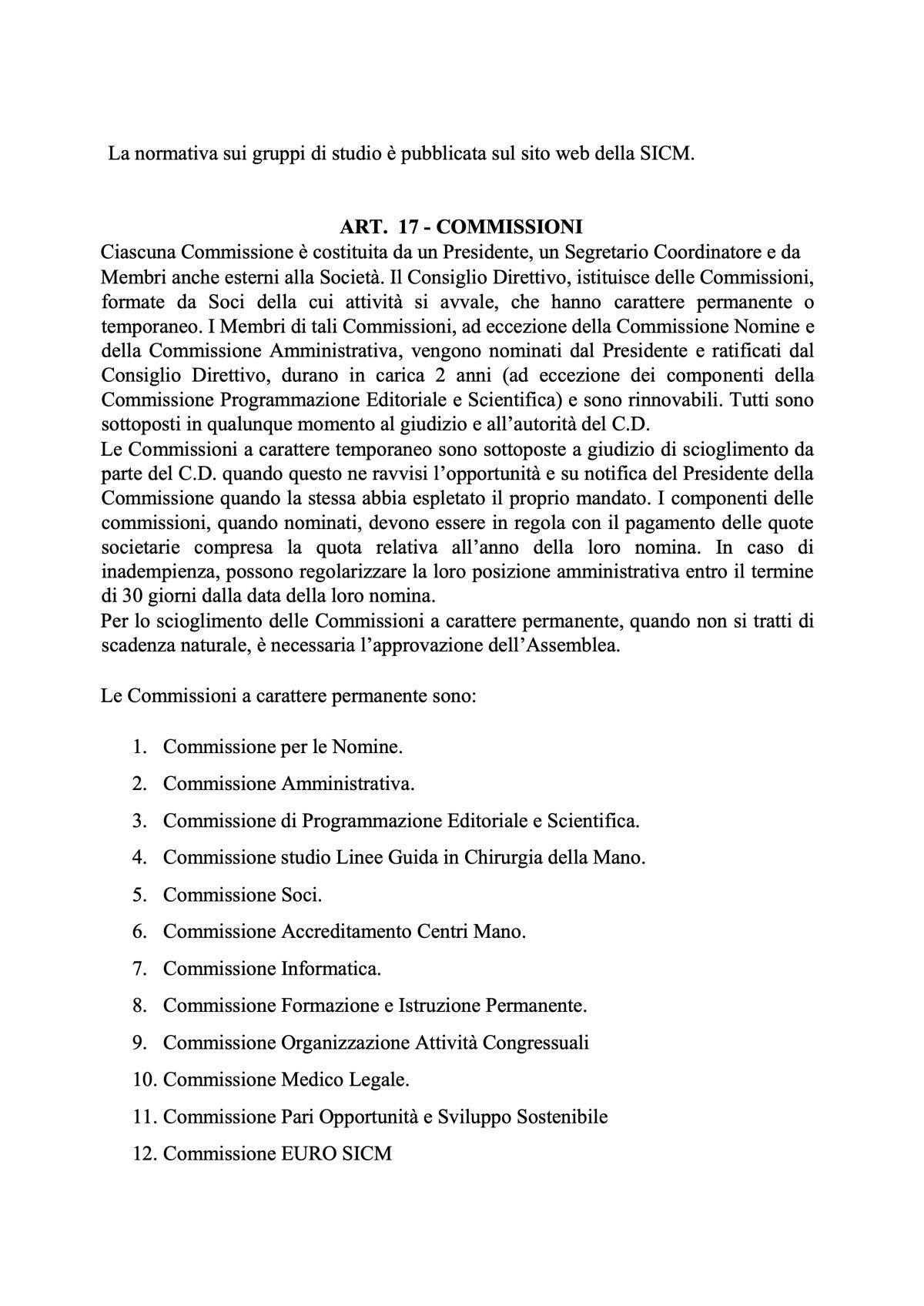 La normativa sui gruppi di studio è pubblicata sul sito web della SICM.

ART. 17 - COMMISSIONI

Ciascuna Commissione è costituita da un Presidente, un Segretario Coordinatore e da Membri anche esterni alla Società. Il Consiglio Direttivo, istituisce delle Commissioni, formate da Soci della cui attività si avvale, che hanno carattere permanente o temporaneo. I Membri di tali Commissioni, ad eccezione della Commissione Nomine e della Commissione Amministrativa, vengono nominati dal Presidente e ratificati dal Consiglio Direttivo, durano in carica 2 anni (ad eccezione dei componenti della Commissione Programmazione Editoriale e Scientifica) e sono rinnovabili. Tutti sono sottoposti in qualunque momento al giudizio e all'autorità del C.D.
Le Commissioni a carattere temporaneo sono sottoposte a giudizio di scioglimento da parte del C.D. quando questo ne ravvisi l'opportunità e su notifica del Presidente della Commissione quando la stessa abbia espletato il proprio mandato. I componenti delle commissioni, quando nominati, devono essere in regola con il pagamento delle quote societarie compresa la quota relativa all'anno della loro nomina. In caso di inadempienza, possono regolarizzare la loro posizione amministrativa entro il termine di 30 giorni dalla data della loro nomina.
Per lo scioglimento delle Commissioni a carattere permanente, quando non si tratti di scadenza naturale, è necessaria l'approvazione dell'Assemblea.

Le Commissioni a carattere permanente sono:

1. Commissione per le Nomine.
2. Commissione Amministrativa.
3. Commissione di Programmazione Editoriale e Scientifica.
4. Commissione studio Linee Guida in Chirurgia della Mano.
5. Commissione Soci.
6. Commissione Accreditamento Centri Mano.
7. Commissione Informatica.
8. Commissione Formazione e Istruzione Permanente.
9. Commissione Organizzazione Attività Congressuali
10. Commissione Medico Legale.
11. Commissione Pari Opportunità e Sviluppo Sostenibile
12. Commissione EURO SICM